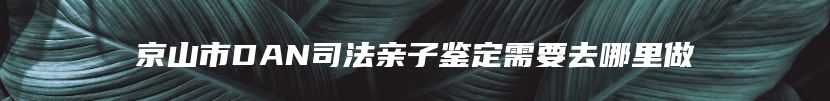 京山市DAN司法亲子鉴定需要去哪里做